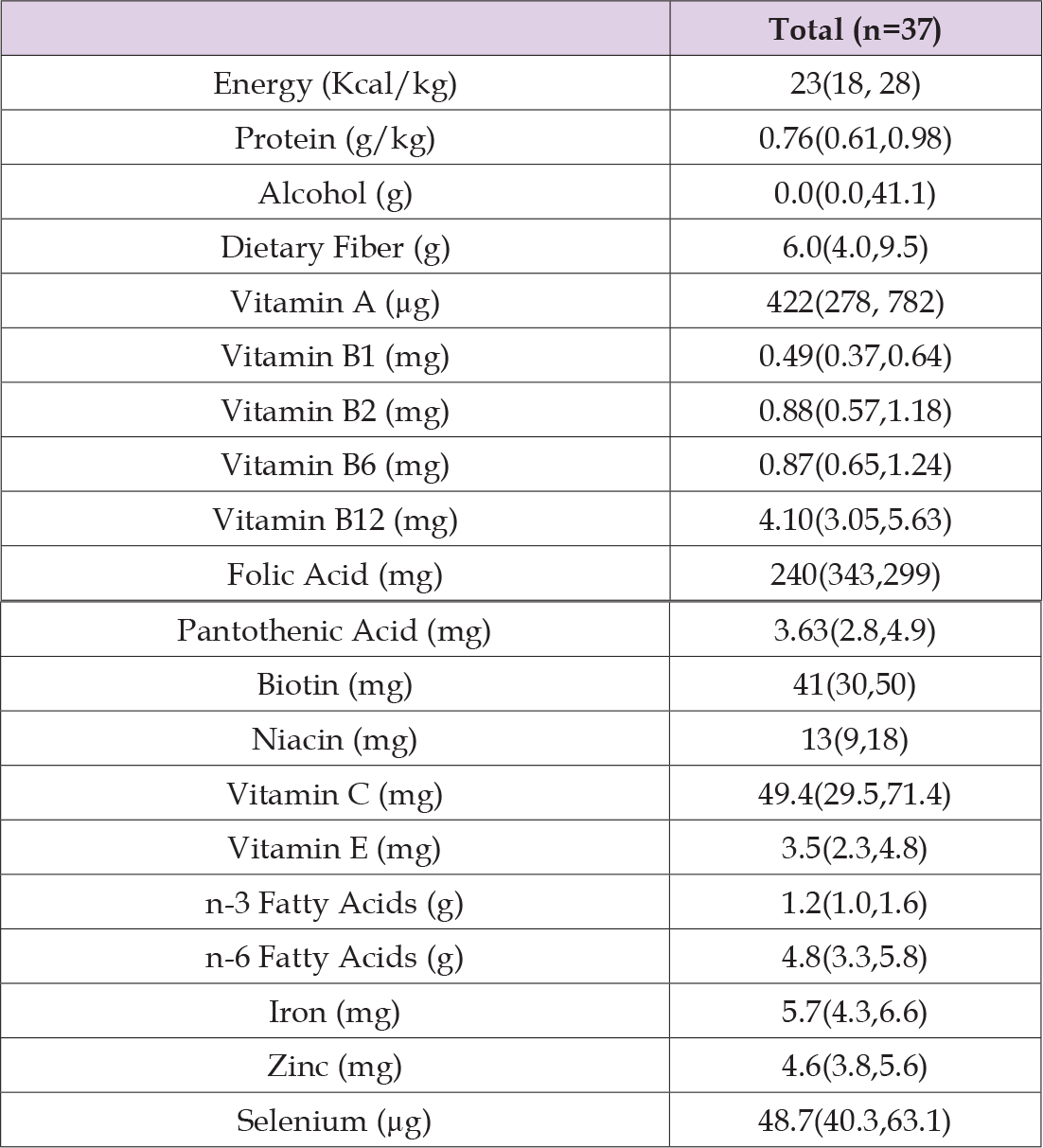 |  | Total (n=37) |
|---|---|
| Energy (Kcal/kg) | 23(18, 28) |
| Protein (g/kg) | 0.76(0.61,0.98) |
| Alcohol (g) | 0.0(0.0,41.1) |
| Dietary Fiber (g) | 6.0(4.0,9.5) |
| Vitamin A (μg) | 422(278, 782) |
| Vitamin B1 (mg) | 0.49(0.37,0.64) |
| Vitamin B2 (mg) | 0.88(0.57,1.18) |
| Vitamin B6 (mg) | 0.87(0.65,1.24) |
| Vitamin B12 (mg) | 4.10(3.05,5.63) |
| Folic Acid (mg) | 240(343,299) |
| Pantothenic Acid (mg) | 3.63(2.8,4.9) |
| Biotin (mg) | 41(30,50) |
| Niacin (mg) | 13(9,18) |
| Vitamin C (mg) | 49.4(29.5,71.4) |
| Vitamin E (mg) | 3.5(2.3,4.8) |
| n-3 Fatty Acids (g) | 1.2(1.0,1.6) |
| n-6 Fatty Acids (g) | 4.8(3.3,5.8) |
| Iron (mg) | 5.7(4.3,6.6) |
| Zinc (mg) | 4.6(3.8,5.6) |
| Selenium (μg) | 48.7(40.3,63.1) |